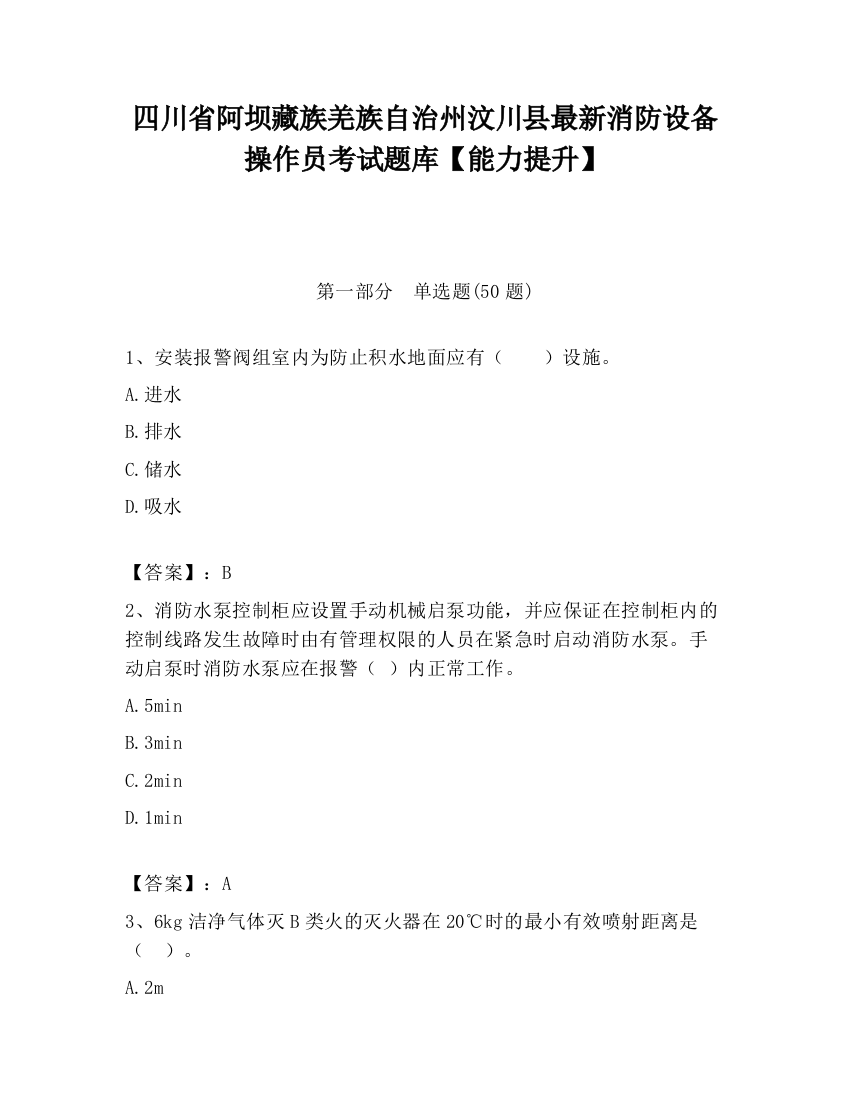 四川省阿坝藏族羌族自治州汶川县最新消防设备操作员考试题库【能力提升】

第一部分　单选题(50 题)

1、安装报警阀组室内为防止积水地面应有（　　）设施。

A.进水

B.排水

C.储水

D.吸水

【答案】：B

2、消防水泵控制柜应设置手动机械启泵功能，并应保证在控制柜内的控制线路发生故障时由有管理权限的人员在紧急时启动消防水泵。手动启泵时消防水泵应在报警（　）内正常工作。

A.5min

B.3min

C.2min

D.1min

【答案】：A

3、6kg 洁净气体灭 B 类火的灭火器在 20℃时的最小有效喷射距离是（　）。

A.2m